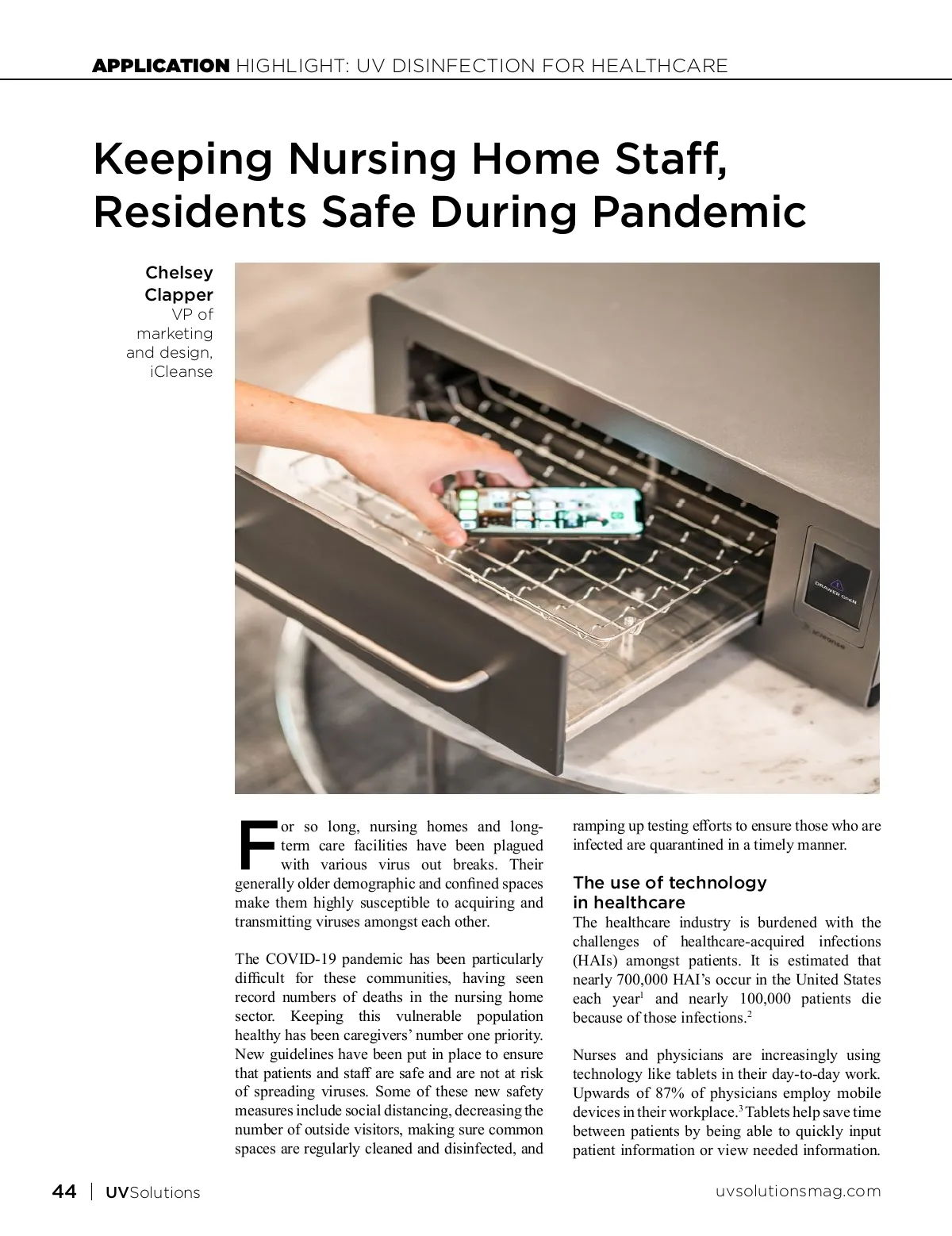 APPLICATION HIGHLIGHT: UV DISINFECTION FOR HEALTHCARE

Keeping Nursing Home Staff, Residents Safe During Pandemic

Chelsey Clapper
VP of marketing and design, iCleanse

DRAWER OPEN

iCleanse

For so long, nursing homes and long-term care facilities have been plagued with various virus out breaks. Their generally older demographic and confined spaces make them highly susceptible to acquiring and transmitting viruses amongst each other.

The COVID-19 pandemic has been particularly difficult for these communities, having seen record numbers of deaths in the nursing home sector. Keeping this vulnerable population healthy has been caregivers' number one priority. New guidelines have been put in place to ensure that patients and staff are safe and are not at risk of spreading viruses. Some of these new safety measures include social distancing, decreasing the number of outside visitors, making sure common spaces are regularly cleaned and disinfected, and ramping up testing efforts to ensure those who are infected are quarantined in a timely manner.

The use of technology in healthcare
The healthcare industry is burdened with the challenges of healthcare-acquired infections (HAIs) amongst patients. It is estimated that nearly 700,000 HAI's occur in the United States each year$^1$ and nearly 100,000 patients die because of those infections.$^2$

Nurses and physicians are increasingly using technology like tablets in their day-to-day work. Upwards of 87% of physicians employ mobile devices in their workplace.$^3$ Tablets help save time between patients by being able to quickly input patient information or view needed information.

44 | UVSolutions

uvsolutionsmag.com